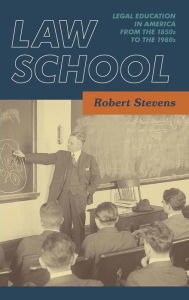 LAW SCHOOL

LEGAL EDUCATION IN AMERICA FROM THE 1850s TO THE 1980s

Robert Stevens